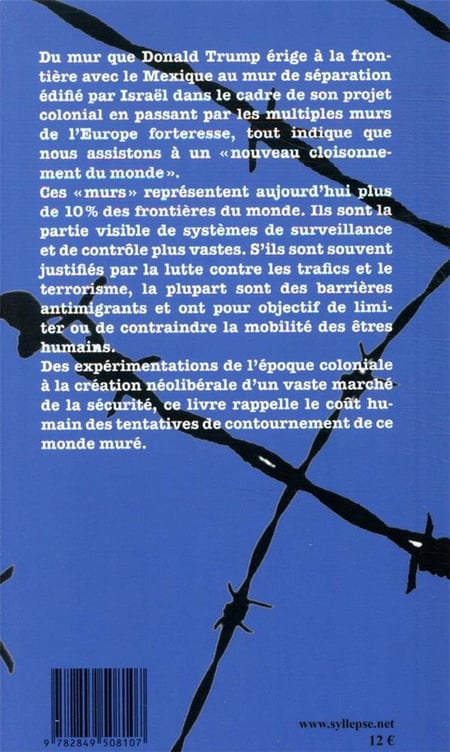 Du mur que Donald Trump érige à la frontière avec le Mexique au mur de séparation édifié par Israël dans le cadre de son projet colonial en passant par les multiples murs de l'Europe forteresse, tout indique que nous assistons à un «nouveau cloisonnement du monde».
Ces «murs» représentent aujourd'hui plus de 10% des frontières du monde. Ils sont la partie visible de systèmes de surveillance et de contrôle plus vastes. S'ils sont souvent justifiés par la lutte contre les trafics et le terrorisme, la plupart sont des barrières antimigrants et ont pour objectif de limiter ou de contraindre la mobilité des êtres humains.
Des expérimentations de l'époque coloniale à la création néolibérale d'un vaste marché de la sécurité, ce livre rappelle le coût humain des tentatives de contournement de ce monde muré.

9 782849 508107

www.syllepse.net
12 €